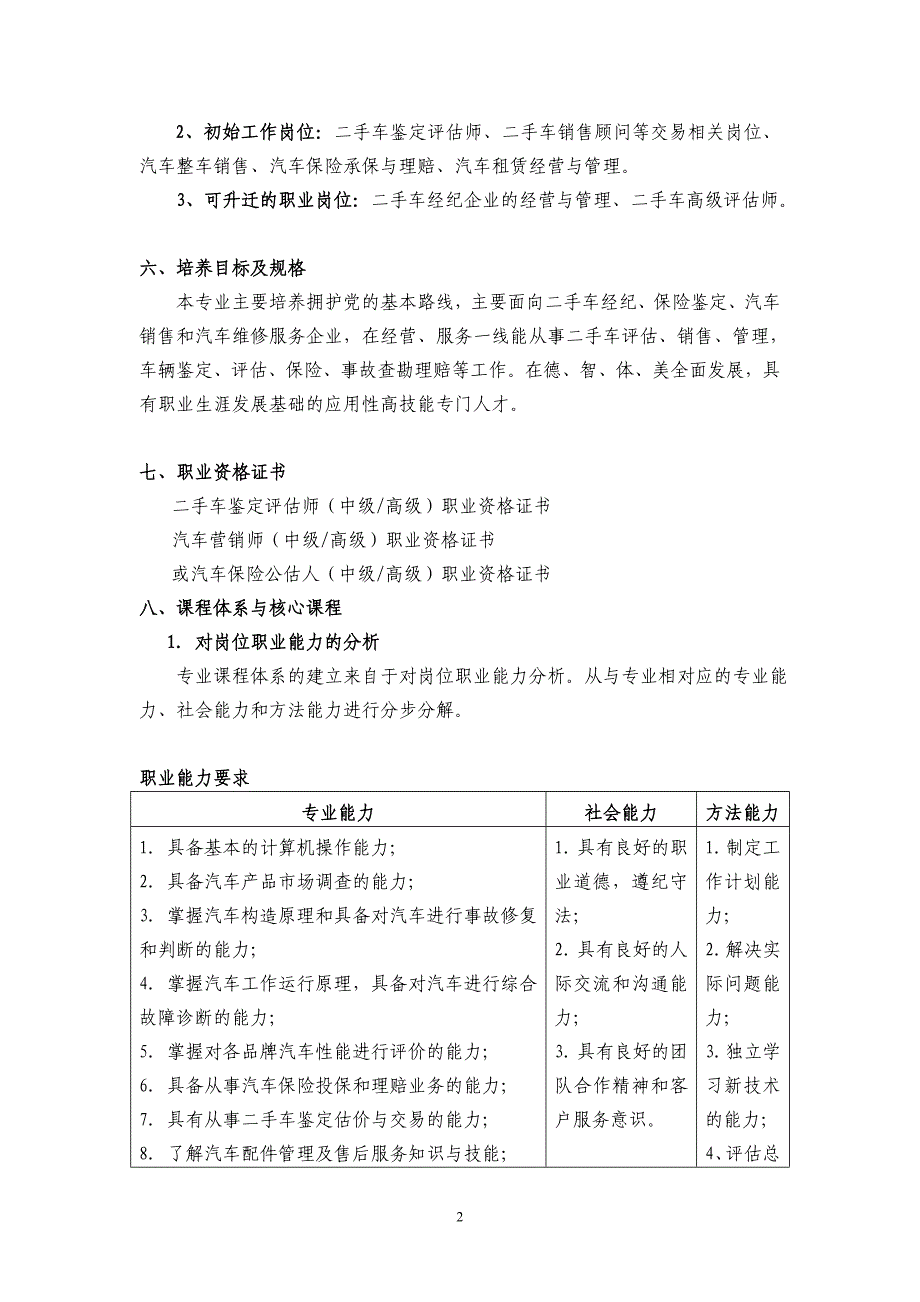 2、初始工作岗位：二手车鉴定评估师、二手车销售顾问等交易相关岗位、汽车整车销售、汽车保险承保与理赔、汽车租赁经营与管理。

3、可升迁的职业岗位：二手车经纪企业的经营与管理、二手车高级评估师。

六、培养目标及规格

本专业主要培养拥护党的基本路线，主要面向二手车经纪、保险鉴定、汽车销售和汽车维修服务企业，在经营、服务一线能从事二手车评估、销售、管理，车辆鉴定、评估、保险、事故查勘理赔等工作。在德、智、体、美全面发展，具有职业生涯发展基础的应用性高技能专门人才。

七、职业资格证书

二手车鉴定评估师（中级/高级）职业资格证书

汽车营销师（中级/高级）职业资格证书

或汽车保险公估人（中级/高级）职业资格证书

八、课程体系与核心课程

1. 对岗位职业能力的分析

专业课程体系的建立来自于对岗位职业能力分析。从与专业相对应的专业能力、社会能力和方法能力进行分步分解。

职业能力要求

| 专业能力 | 社会能力 | 方法能力 |
|---|---|---|
| 1. 具备基本的计算机操作能力；<br>2. 具备汽车产品市场调查的能力；<br>3. 掌握汽车构造原理和具备对汽车进行事故修复和判断的能力；<br>4. 掌握汽车工作运行原理，具备对汽车进行综合故障诊断的能力；<br>5. 掌握对各品牌汽车性能进行评价的能力；<br>6. 具备从事汽车保险投保和理赔业务的能力；<br>7. 具有从事二手车鉴定估价与交易的能力；<br>8. 了解汽车配件管理及售后服务知识与技能； | 1. 具有良好的职业道德，遵纪守法；<br>2. 具有良好的人际交流和沟通能力；<br>3. 具有良好的团队合作精神和客户服务意识。 | 1. 制定工作计划能力；<br>2. 解决实际问题能力；<br>3. 独立学习新技术的能力；<br>4、评估总 |

2